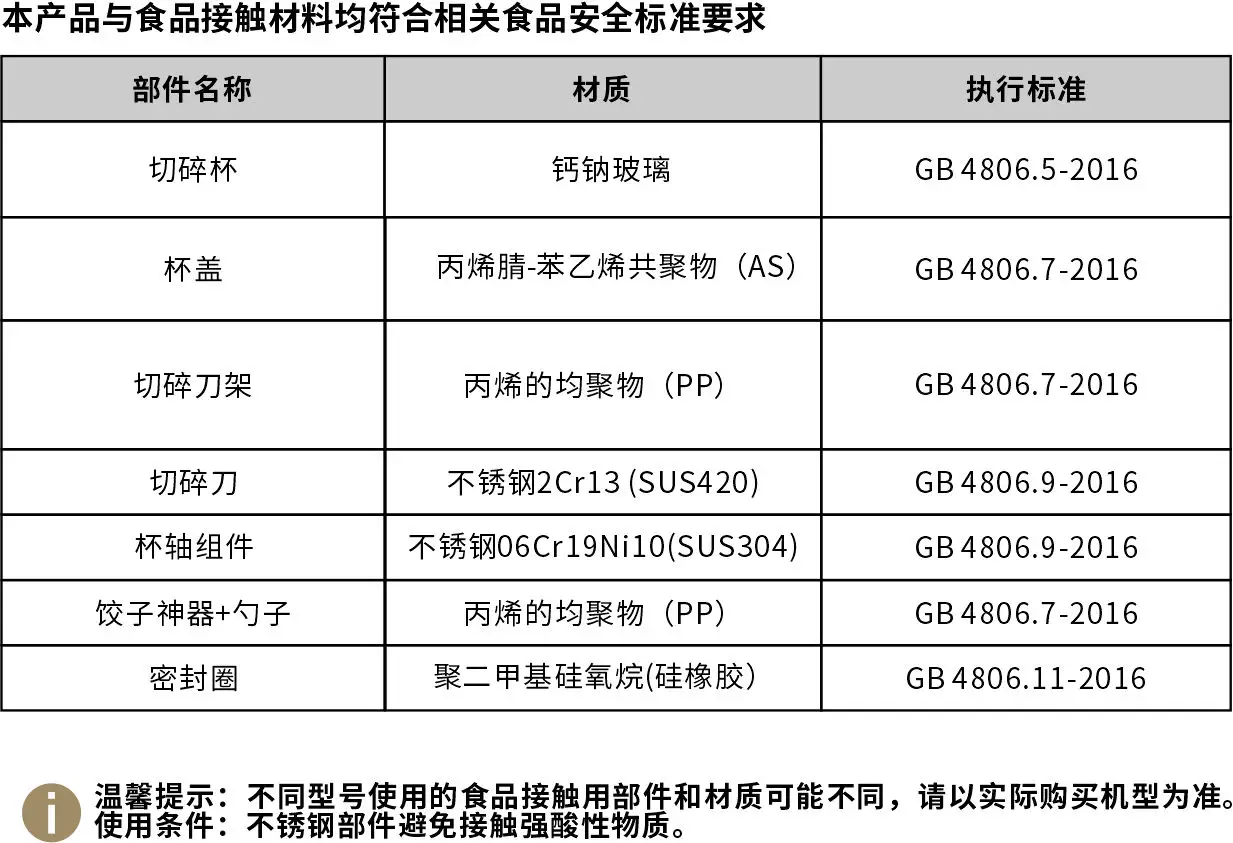 本产品与食品接触材料均符合相关食品安全标准要求

| 部件名称 | 材质 | 执行标准 |
|---|---|---|
| 切碎杯 | 钙钠玻璃 | GB 4806.5-2016 |
| 杯盖 | 丙烯腈-苯乙烯共聚物（AS） | GB 4806.7-2016 |
| 切碎刀架 | 丙烯的均聚物（PP） | GB 4806.7-2016 |
| 切碎刀 | 不锈钢2Cr13 (SUS420) | GB 4806.9-2016 |
| 杯轴组件 | 不锈钢06Cr19Ni10(SUS304) | GB 4806.9-2016 |
| 饺子神器+勺子 | 丙烯的均聚物（PP） | GB 4806.7-2016 |
| 密封圈 | 聚二甲基硅氧烷(硅橡胶) | GB 4806.11-2016 |

温馨提示：不同型号使用的食品接触用部件和材质可能不同，请以实际购买机型为准。
使用条件：不锈钢部件避免接触强酸性物质。